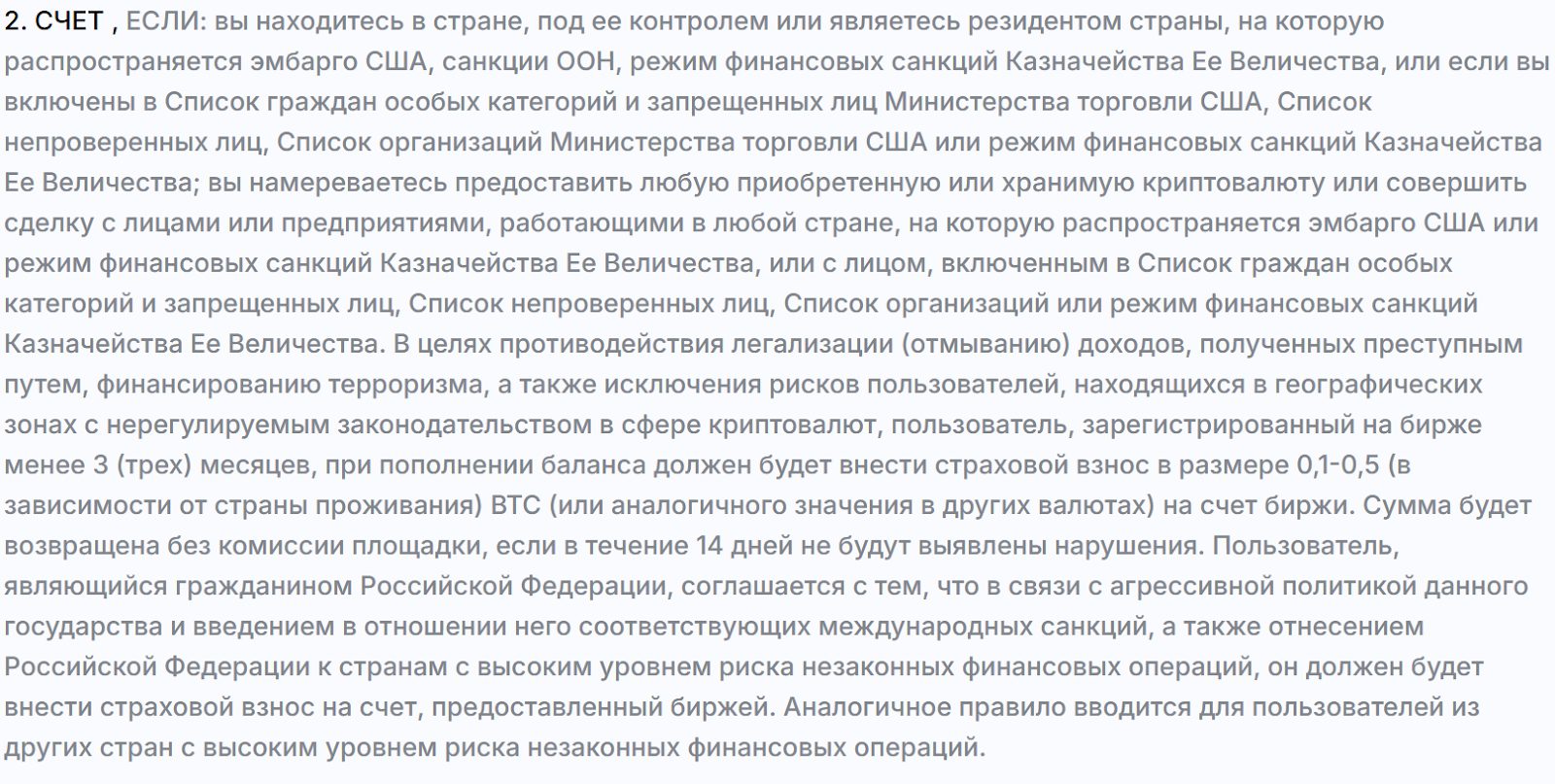 2. СЧЕТ , ЕСЛИ: вы находитесь в стране, под ее контролем или являетесь резидентом страны, на которую распространяется эмбарго США, санкции ООН, режим финансовых санкций Казначейства Ее Величества, или если вы включены в Список граждан особых категорий и запрещенных лиц Министерства торговли США, Список непроверенных лиц, Список организаций Министерства торговли США или режим финансовых санкций Казначейства Ее Величества; вы намереваетесь предоставить любую приобретенную или хранимую криптовалюту или совершить сделку с лицами или предприятиями, работающими в любой стране, на которую распространяется эмбарго США или режим финансовых санкций Казначейства Ее Величества, или с лицом, включенным в Список граждан особых категорий и запрещенных лиц, Список непроверенных лиц, Список организаций или режим финансовых санкций Казначейства Ее Величества. В целях противодействия легализации (отмыванию) доходов, полученных преступным путем, финансированию терроризма, а также исключения рисков пользователей, находящихся в географических зонах с нерегулируемым законодательством в сфере криптовалют, пользователь, зарегистрированный на бирже менее 3 (трех) месяцев, при пополнении баланса должен будет внести страховой взнос в размере 0,1-0,5 (в зависимости от страны проживания) BTC (или аналогичного значения в других валютах) на счет биржи. Сумма будет возвращена без комиссии площадки, если в течение 14 дней не будут выявлены нарушения. Пользователь, являющийся гражданином Российской Федерации, соглашается с тем, что в связи с агрессивной политикой данного государства и введением в отношении него соответствующих международных санкций, а также отнесением Российской Федерации к странам с высоким уровнем риска незаконных финансовых операций, он должен будет внести страховой взнос на счет, предоставленный биржей. Аналогичное правило вводится для пользователей из других стран с высоким уровнем риска незаконных финансовых операций.